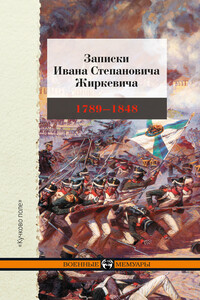 Записки
Ивана Степановича
Жиркевича

1789–1848

«Кучково поле»

ВОЕННЫЕ МЕМУАРЫ